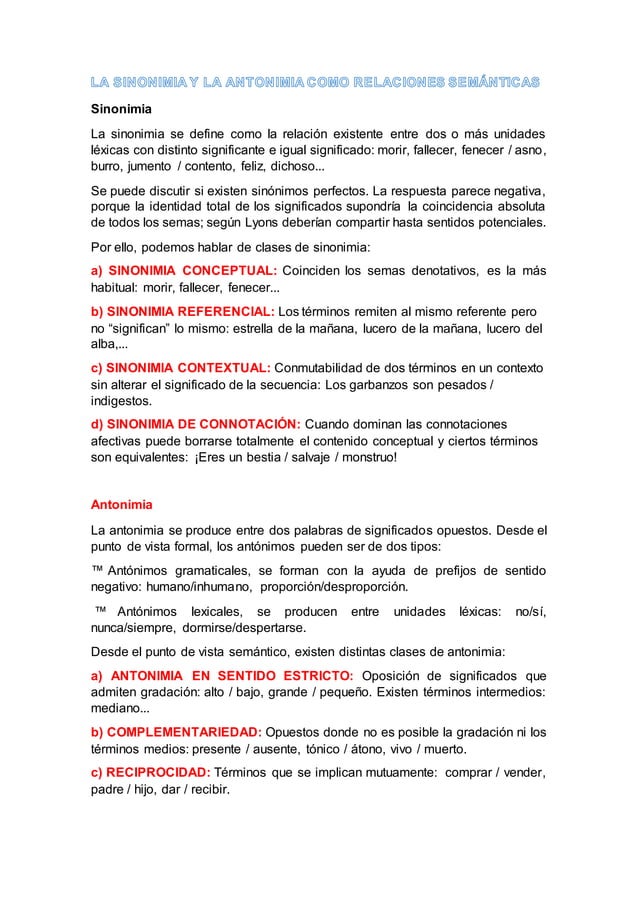 LA SINONIMIA Y LA ANTONIMIA COMO RELACIONES SEMÁNTICAS

Sinonimia

La sinonimia se define como la relación existente entre dos o más unidades léxicas con distinto significante e igual significado: morir, fallecer, fenecer / asno, burro, jumento / contento, feliz, dichoso...

Se puede discutir si existen sinónimos perfectos. La respuesta parece negativa, porque la identidad total de los significados supondría la coincidencia absoluta de todos los semas; según Lyons deberían compartir hasta sentidos potenciales.

Por ello, podemos hablar de clases de sinonimia:

a) SINONIMIA CONCEPTUAL: Coinciden los semas denotativos, es la más habitual: morir, fallecer, fenecer...

b) SINONIMIA REFERENCIAL: Los términos remiten al mismo referente pero no "significan" lo mismo: estrella de la mañana, lucero de la mañana, lucero del alba,...

c) SINONIMIA CONTEXTUAL: Conmutabilidad de dos términos en un contexto sin alterar el significado de la secuencia: Los garbanzos son pesados / indigestos.

d) SINONIMIA DE CONNOTACIÓN: Cuando dominan las connotaciones afectivas puede borrarse totalmente el contenido conceptual y ciertos términos son equivalentes: ¡Eres un bestia / salvaje / monstruo!

Antonimia

La antonimia se produce entre dos palabras de significados opuestos. Desde el punto de vista formal, los antónimos pueden ser de dos tipos:

™ Antónimos gramaticales, se forman con la ayuda de prefijos de sentido negativo: humano/inhumano, proporción/desproporción.

™ Antónimos lexicales, se producen entre unidades léxicas: no/sí, nunca/siempre, dormirse/despertarse.

Desde el punto de vista semántico, existen distintas clases de antonimia:

a) ANTONIMIA EN SENTIDO ESTRICTO: Oposición de significados que admiten gradación: alto / bajo, grande / pequeño. Existen términos intermedios: mediano...

b) COMPLEMENTARIEDAD: Opuestos donde no es posible la gradación ni los términos medios: presente / ausente, tónico / átono, vivo / muerto.

c) RECIPROCIDAD: Términos que se implican mutuamente: comprar / vender, padre / hijo, dar / recibir.